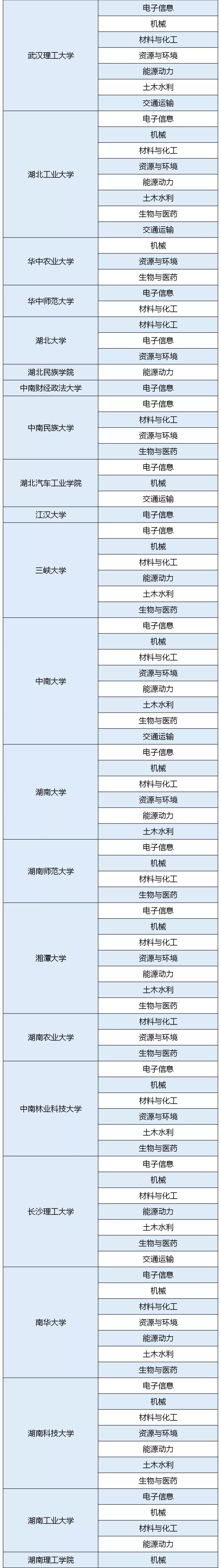 | 武汉理工大学 | 电子信息 |
|---|---|
| | 机械 |
| | 材料与化工 |
| | 资源与环境 |
| | 能源动力 |
| | 土木水利 |
| | 交通运输 |
| 湖北工业大学 | 电子信息 |
| | 机械 |
| | 材料与化工 |
| | 资源与环境 |
| | 能源动力 |
| | 土木水利 |
| | 生物与医药 |
| | 交通运输 |
| 华中农业大学 | 机械 |
| | 资源与环境 |
| | 生物与医药 |
| 华中师范大学 | 电子信息 |
| | 材料与化工 |
| 湖北大学 | 材料与化工 |
| | 电子信息 |
| | 资源与环境 |
| 湖北民族学院 | 能源动力 |
| 中南财经政法大学 | 电子信息 |
| 中南民族大学 | 电子信息 |
| | 材料与化工 |
| | 资源与环境 |
| | 生物与医药 |
| 湖北汽车工业学院 | 电子信息 |
| | 机械 |
| | 交通运输 |
| 江汉大学 | 电子信息 |
| 三峡大学 | 电子信息 |
| | 机械 |
| | 材料与化工 |
| | 能源动力 |
| | 土木水利 |
| | 生物与医药 |
| 中南大学 | 电子信息 |
| | 机械 |
| | 材料与化工 |
| | 资源与环境 |
| | 能源动力 |
| | 土木水利 |
| | 生物与医药 |
| | 交通运输 |
| 湖南大学 | 电子信息 |
| | 机械 |
| | 材料与化工 |
| | 资源与环境 |
| | 能源动力 |
| | 土木水利 |
| 湖南师范大学 | 电子信息 |
| | 机械 |
| | 材料与化工 |
| | 生物与医药 |
| 湘潭大学 | 电子信息 |
| | 机械 |
| | 材料与化工 |
| | 资源与环境 |
| | 能源动力 |
| | 土木水利 |
| | 生物与医药 |
| 湖南农业大学 | 材料与化工 |
| | 资源与环境 |
| | 生物与医药 |
| 中南林业科技大学 | 电子信息 |
| | 机械 |
| | 材料与化工 |
| | 资源与环境 |
| | 土木水利 |
| | 生物与医药 |
| 长沙理工大学 | 电子信息 |
| | 机械 |
| | 材料与化工 |
| | 能源动力 |
| | 土木水利 |
| | 生物与医药 |
| | 交通运输 |
| 南华大学 | 电子信息 |
| | 机械 |
| | 材料与化工 |
| | 资源与环境 |
| | 能源动力 |
| | 土木水利 |
| | 生物与医药 |
| 湖南科技大学 | 电子信息 |
| | 机械 |
| | 材料与化工 |
| | 资源与环境 |
| | 能源动力 |
| | 土木水利 |
| | 生物与医药 |
| 湖南工业大学 | 电子信息 |
| | 机械 |
| | 材料与化工 |
| | 能源动力 |
| 湖南理工学院 | 机械 |